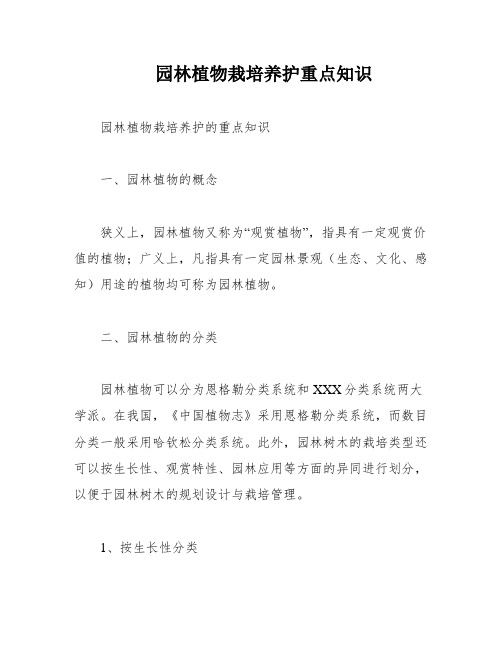 园林植物栽培养护重点知识

园林植物栽培养护的重点知识

一、园林植物的概念

狭义上，园林植物又称为“观赏植物”，指具有一定观赏价值的植物；广义上，凡指具有一定园林景观（生态、文化、感知）用途的植物均可称为园林植物。

二、园林植物的分类

园林植物可以分为恩格勒分类系统和XXX分类系统两大学派。在我国，《中国植物志》采用恩格勒分类系统，而数目分类一般采用哈钦松分类系统。此外，园林树木的栽培类型还可以按生长性、观赏特性、园林应用等方面的异同进行划分，以便于园林树木的规划设计与栽培管理。

1、按生长性分类